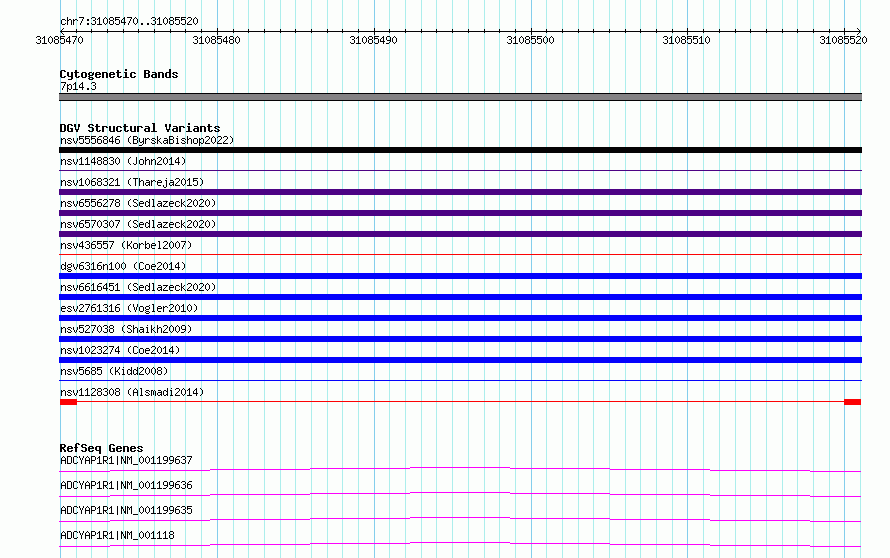 chr7:31085470..31085520

31085470 31085480 31085490 31085500 31085510 31085520

Cytogenetic Bands
7p14.3

DGV Structural Variants
nsv5556846 (ByrskaBishop2022)
nsv1148830 (John2014)
nsv1068321 (Thareja2015)
nsv6556278 (Sedlazeck2020)
nsv6570307 (Sedlazeck2020)
nsv436557 (Korbel2007)
dgv6316n100 (Coe2014)
nsv6616451 (Sedlazeck2020)
esv2761316 (Vogler2010)
nsv527038 (Shaikh2009)
nsv1023274 (Coe2014)
nsv5685 (Kidd2008)
nsv1128308 (Alsmadi2014)

RefSeq Genes
ADCYAP1R1|NM_001199637
ADCYAP1R1|NM_001199636
ADCYAP1R1|NM_001199635
ADCYAP1R1|NM_001118